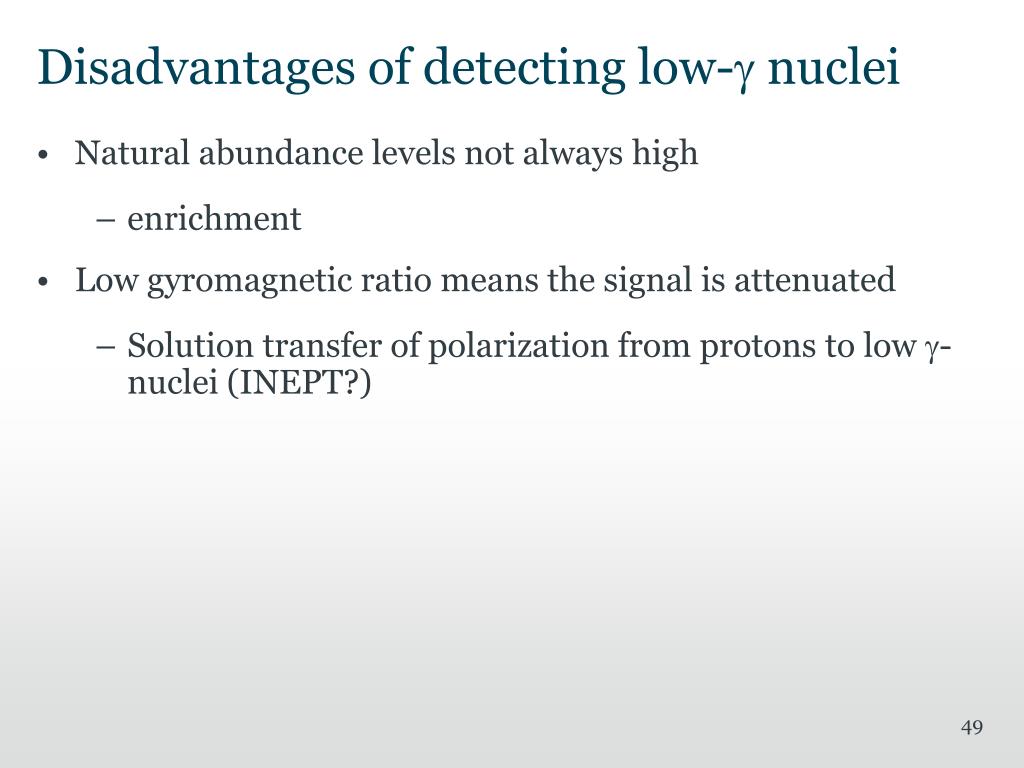 Disadvantages of detecting low-$\gamma$ nuclei

• Natural abundance levels not always high

– enrichment

• Low gyromagnetic ratio means the signal is attenuated

– Solution transfer of polarization from protons to low $\gamma$-nuclei (INEPT?)

49